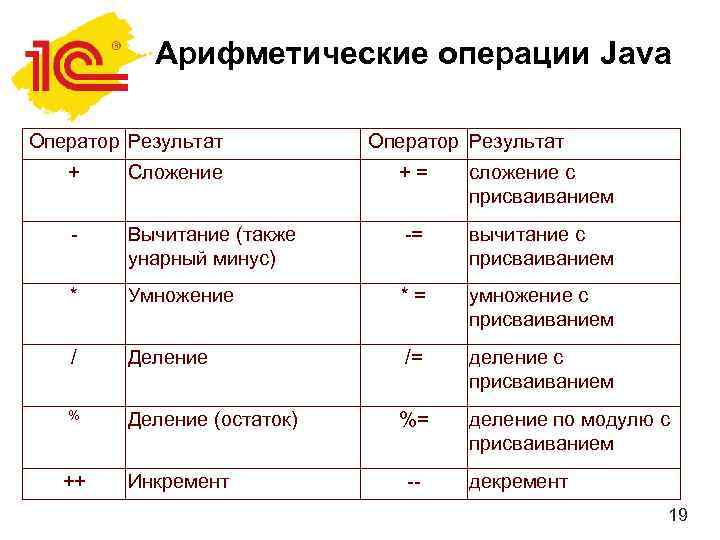 1С®

Арифметические операции Java

| Оператор | Результат | Оператор | Результат |
|---|---|---|---|
| + | Сложение | + = | сложение с присваиванием |
| - | Вычитание (также унарный минус) | -= | вычитание с присваиванием |
| * | Умножение | * = | умножение с присваиванием |
| / | Деление | /= | деление с присваиванием |
| % | Деление (остаток) | %= | деление по модулю с присваиванием |
| ++ | Инкремент | -- | декремент |

19